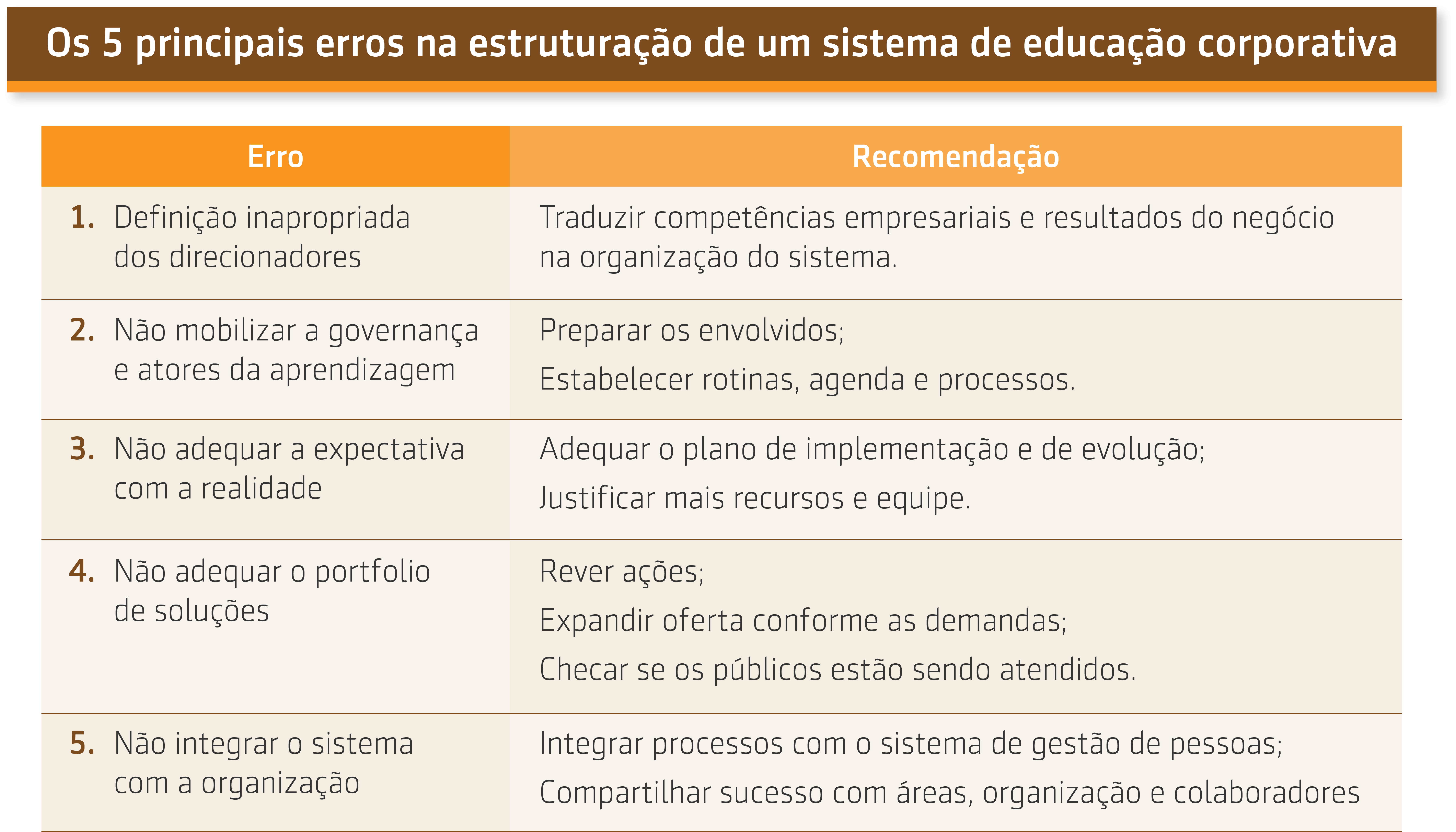 Os 5 principais erros na estruturação de um sistema de educação corporativa

| Erro | Recomendação |
|---|---|
| 1. Definição inapropriada dos direcionadores | Traduzir competências empresariais e resultados do negócio na organização do sistema. |
| 2. Não mobilizar a governança e atores da aprendizagem | Preparar os envolvidos; Estabelecer rotinas, agenda e processos. |
| 3. Não adequar a expectativa com a realidade | Adequar o plano de implementação e de evolução; Justificar mais recursos e equipe. |
| 4. Não adequar o portfolio de soluções | Rever ações; Expandir oferta conforme as demandas; Checar se os públicos estão sendo atendidos. |
| 5. Não integrar o sistema com a organização | Integrar processos com o sistema de gestão de pessoas; Compartilhar sucesso com áreas, organização e colaboradores |